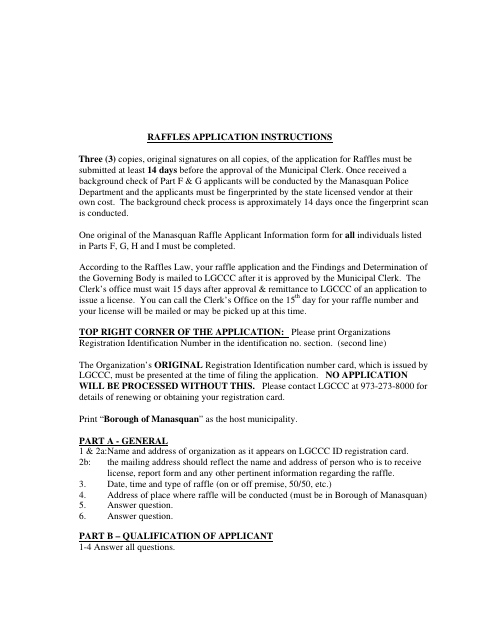 RAFFLES APPLICATION INSTRUCTIONS

Three (3) copies, original signatures on all copies, of the application for Raffles must be submitted at least 14 days before the approval of the Municipal Clerk. Once received a background check of Part F & G applicants will be conducted by the Manasquan Police Department and the applicants must be fingerprinted by the state licensed vendor at their own cost. The background check process is approximately 14 days once the fingerprint scan is conducted.

One original of the Manasquan Raffle Applicant Information form for all individuals listed in Parts F, G, H and I must be completed.

According to the Raffles Law, your raffle application and the Findings and Determination of the Governing Body is mailed to LGCCC after it is approved by the Municipal Clerk. The Clerk's office must wait 15 days after approval & remittance to LGCCC of an application to issue a license. You can call the Clerk's Office on the $15^{th}$ day for your raffle number and your license will be mailed or may be picked up at this time.

TOP RIGHT CORNER OF THE APPLICATION: Please print Organizations Registration Identification Number in the identification no. section. (second line)

The Organization's ORIGINAL Registration Identification number card, which is issued by LGCCC, must be presented at the time of filing the application. NO APPLICATION WILL BE PROCESSED WITHOUT THIS. Please contact LGCCC at 973-273-8000 for details of renewing or obtaining your registration card.

Print "Borough of Manasquan" as the host municipality.

PART A - GENERAL
1 & 2a: Name and address of organization as it appears on LGCCC ID registration card.
2b: the mailing address should reflect the name and address of person who is to receive license, report form and any other pertinent information regarding the raffle.
3. Date, time and type of raffle (on or off premise, 50/50, etc.)
4. Address of place where raffle will be conducted (must be in Borough of Manasquan)
5. Answer question.
6. Answer question.

PART B – QUALIFICATION OF APPLICANT
1-4 Answer all questions.